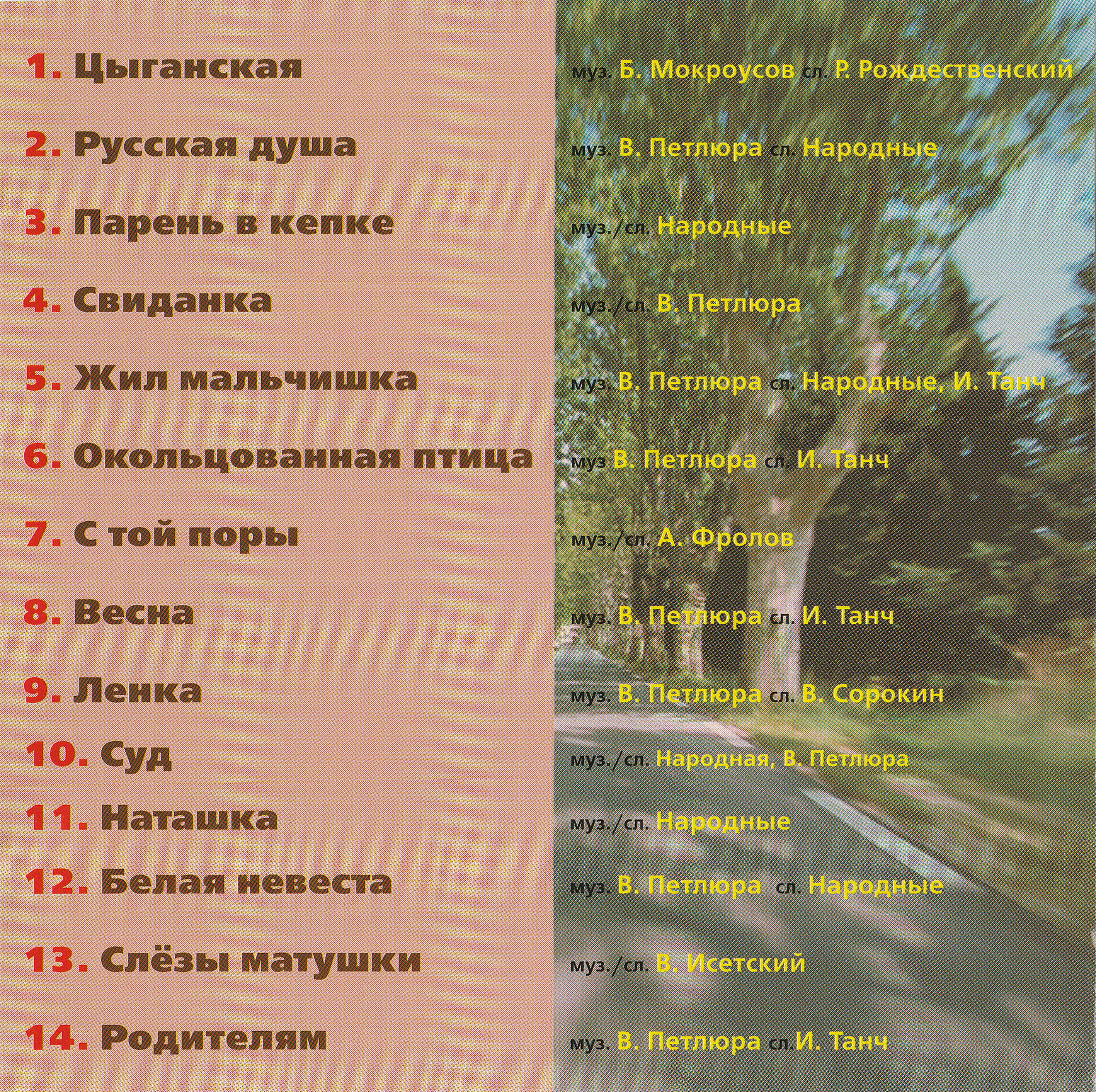 1. Цыганская

2. Русская душа

3. Парень в кепке

4. Свиданка

5. Жил мальчишка

6. Окольцованная птица

7. С той поры

8. Весна

9. Ленка

10. Суд

11. Наташка

12. Белая невеста

13. Слёзы матушки

14. Родителям

муз. Б. Мокроусов сл. Р. Рождественский

муз. В. Петлюра сл. Народные

муз./сл. Народные

муз./сл. В. Петлюра

муз. В. Петлюра сл. Народные, И. Танч

муз В. Петлюра сл. И. Танч

муз./сл. А. Фролов

муз. В. Петлюра сл. И. Танч

муз. В. Петлюра сл. В. Сорокин

муз./сл. Народная, В. Петлюра

муз./сл. Народные

муз. В. Петлюра сл. Народные

муз./сл. В. Исетский

муз. В. Петлюра сл.И. Танч